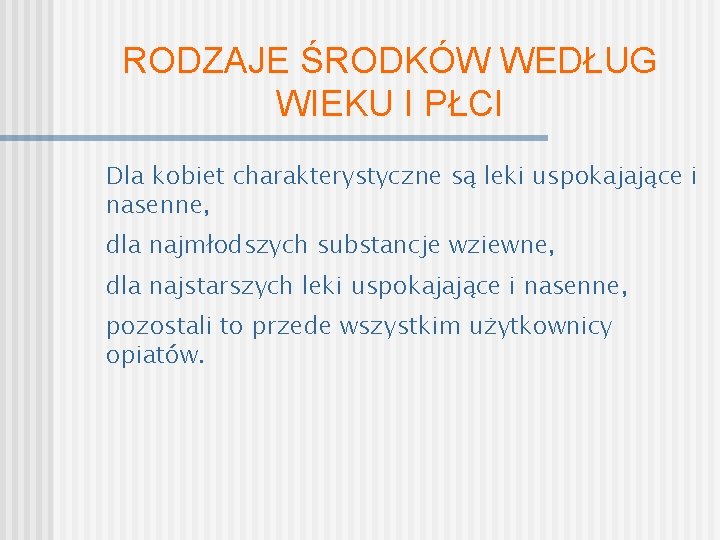 RODZAJE ŚRODKÓW WEDŁUG WIEKU I PŁCI

Dla kobiet charakterystyczne są leki uspokajające i nasenne,

dla najmłodszych substancje wziewne,

dla najstarszych leki uspokajające i nasenne,

pozostali to przede wszystkim użytkownicy opiatów.